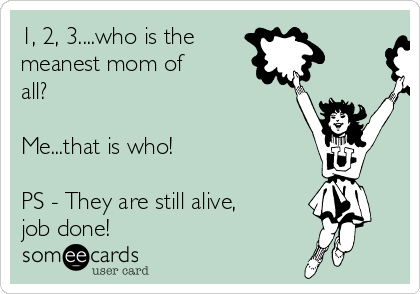 1, 2, 3....who is the meanest mom of all?

Me...that is who!

PS - They are still alive, job done!

someecards
user card

U